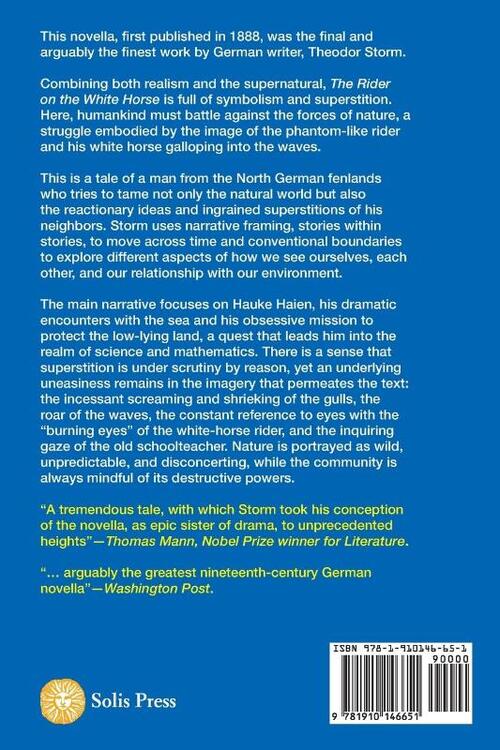 This novella, first published in 1888, was the final and arguably the finest work by German writer, Theodor Storm.

Combining both realism and the supernatural, The Rider on the White Horse is full of symbolism and superstition. Here, humankind must battle against the forces of nature, a struggle embodied by the image of the phantom-like rider and his white horse galloping into the waves.

This is a tale of a man from the North German fenlands who tries to tame not only the natural world but also the reactionary ideas and ingrained superstitions of his neighbors. Storm uses narrative framing, stories within stories, to move across time and conventional boundaries to explore different aspects of how we see ourselves, each other, and our relationship with our environment.

The main narrative focuses on Hauke Haien, his dramatic encounters with the sea and his obsessive mission to protect the low-lying land, a quest that leads him into the realm of science and mathematics. There is a sense that superstition is under scrutiny by reason, yet an underlying uneasiness remains in the imagery that permeates the text: the incessant screaming and shrieking of the gulls, the roar of the waves, the constant reference to eyes with the "burning eyes" of the white-horse rider, and the inquiring gaze of the old schoolteacher. Nature is portrayed as wild, unpredictable, and disconcerting, while the community is always mindful of its destructive powers.

"A tremendous tale, with which Storm took his conception of the novella, as epic sister of drama, to unprecedented heights"—Thomas Mann, Nobel Prize winner for Literature.

"... arguably the greatest nineteenth-century German novella"—Washington Post.

Solis Press

ISBN 978-1-910146-65-1

90000

9 781910 146651